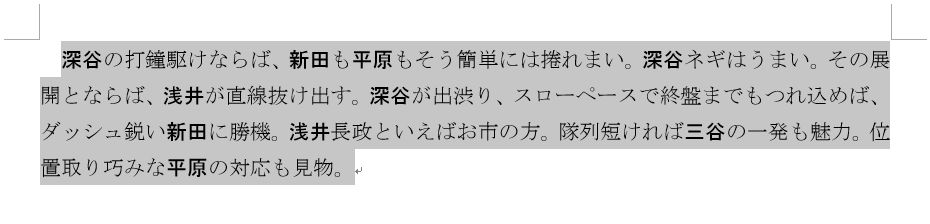 深谷の打鐘駆けならば、新田も平原もそう簡単には捲れまい。深谷ネギはうまい。その展開とならば、浅井が直線抜け出す。深谷が出渋り、スローペースで終盤までもつれ込めば、ダッシュ鋭い新田に勝機。浅井長政といえばお市の方。隊列短ければ三谷の一発も魅力。位置取り巧みな平原の対応も見物。